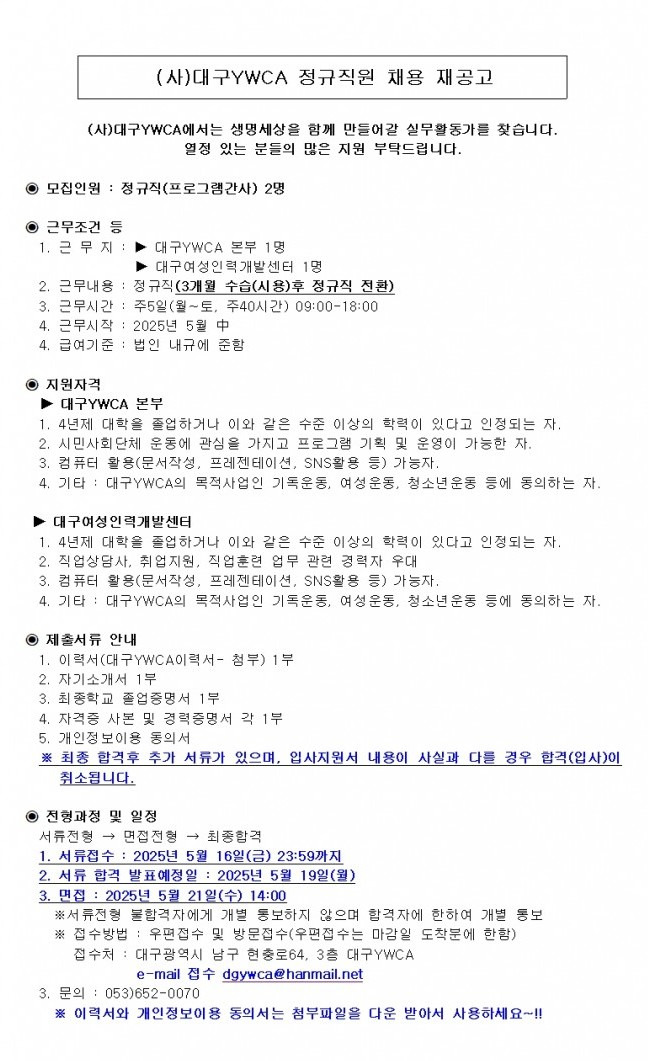 (사)대구YWCA 정규직원 채용 재공고

(사)대구YWCA에서는 생명세상을 함께 만들어갈 실무활동가를 찾습니다.
열정 있는 분들의 많은 지원 부탁드립니다.

◉ 모집인원 : 정규직(프로그램간사) 2명

◉ 근무조건 등
1. 근 무 지 : ▶ 대구YWCA 본부 1명
▶ 대구여성인력개발센터 1명
2. 근무내용 : 정규직(3개월 수습(시용)후 정규직 전환)
3. 근무시간 : 주5일(월~토, 주40시간) 09:00-18:00
4. 근무시작 : 2025년 5월 中
4. 급여기준 : 법인 내규에 준함

◉ 지원자격
▶ 대구YWCA 본부
1. 4년제 대학을 졸업하거나 이와 같은 수준 이상의 학력이 있다고 인정되는 자.
2. 시민사회단체 운동에 관심을 가지고 프로그램 기획 및 운영이 가능한 자.
3. 컴퓨터 활용(문서작성, 프레젠테이션, SNS활용 등) 가능자.
4. 기타 : 대구YWCA의 목적사업인 기독운동, 여성운동, 청소년운동 등에 동의하는 자.

▶ 대구여성인력개발센터
1. 4년제 대학을 졸업하거나 이와 같은 수준 이상의 학력이 있다고 인정되는 자.
2. 직업상담사, 취업지원, 직업훈련 업무 관련 경력자 우대
3. 컴퓨터 활용(문서작성, 프레젠테이션, SNS활용 등) 가능자.
4. 기타 : 대구YWCA의 목적사업인 기독운동, 여성운동, 청소년운동 등에 동의하는 자.

◉ 제출서류 안내
1. 이력서(대구YWCA이력서- 첨부) 1부
2. 자기소개서 1부
3. 최종학교 졸업증명서 1부
4. 자격증 사본 및 경력증명서 각 1부
5. 개인정보이용 동의서
※ 최종 합격후 추가 서류가 있으며, 입사지원서 내용이 사실과 다를 경우 합격(입사)이 취소됩니다.

◉ 전형과정 및 일정
서류전형 → 면접전형 → 최종합격
1. 서류접수 : 2025년 5월 16일(금) 23:59까지
2. 서류 합격 발표예정일 : 2025년 5월 19일(월)
3. 면접 : 2025년 5월 21일(수) 14:00
※서류전형 불합격자에게 개별 통보하지 않으며 합격자에 한하여 개별 통보
※ 접수방법 : 우편접수 및 방문접수(우편접수는 마감일 도착분에 한함)
접수처 : 대구광역시 남구 현충로64, 3층 대구YWCA
e-mail 접수 dgywca@hanmail.net
3. 문의 : 053)652-0070
※ 이력서와 개인정보이용 동의서는 첨부파일을 다운 받아서 사용하세요~!!